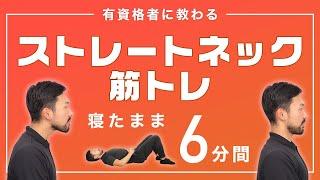 有資格者に教わる

ストレートネック
筋トレ

寝たまま

6分間